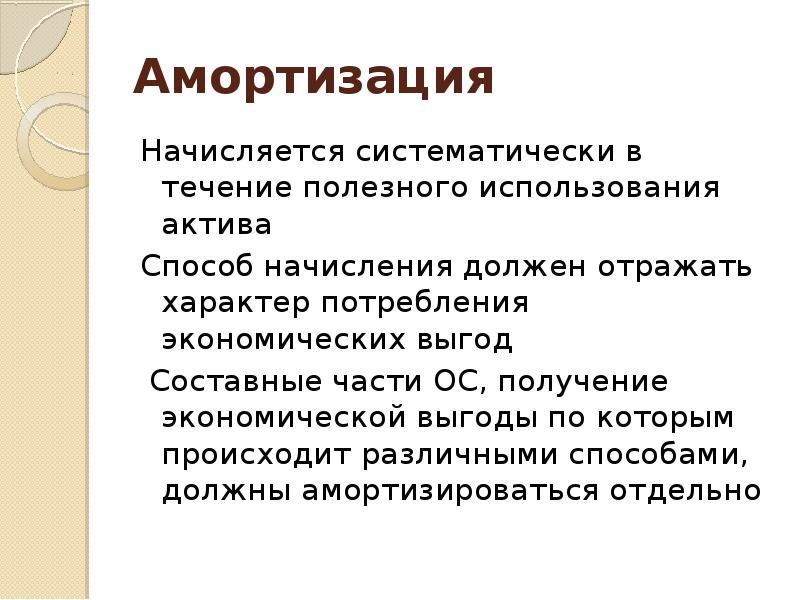 Амортизация

Начисляется систематически в течение полезного использования актива

Способ начисления должен отражать характер потребления экономических выгод

Составные части ОС, получение экономической выгоды по которым происходит различными способами, должны амортизироваться отдельно